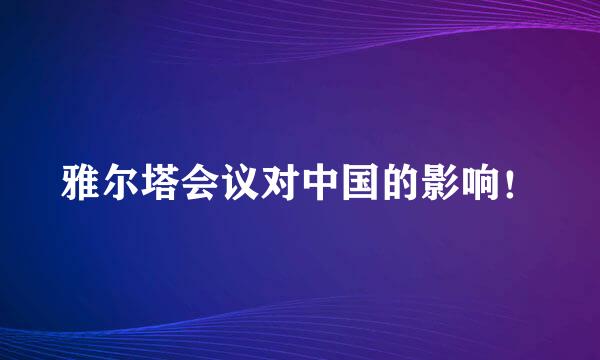 雅尔塔会议对中国的影响！